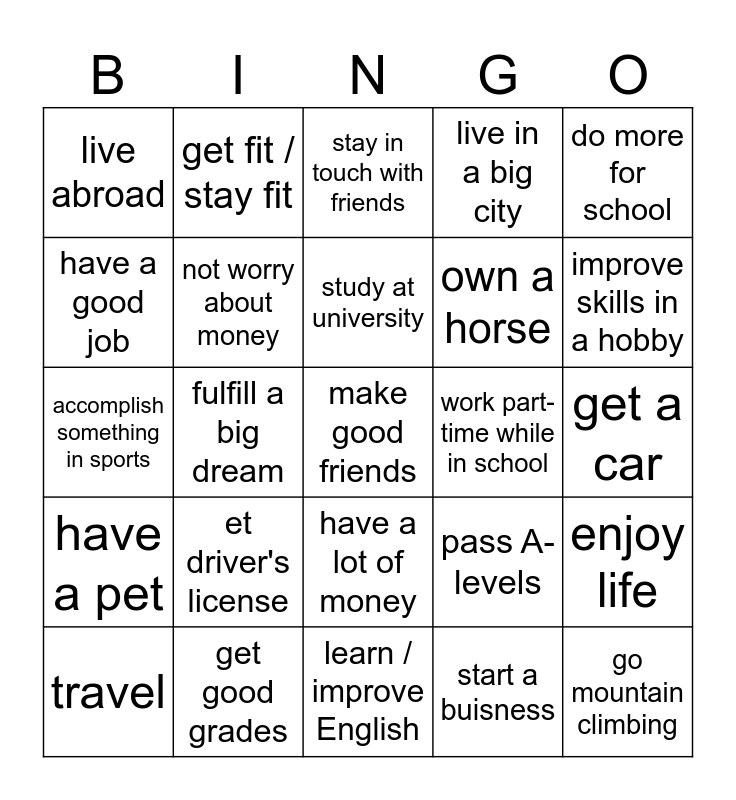 | B | I | N | G | O |
|---|---|---|---|---|
| live abroad | get fit / stay fit | stay in touch with friends | live in a big city | do more for school |
| have a good job | not worry about money | study at university | own a horse | improve skills in a hobby |
| accomplish something in sports | fulfill a big dream | make good friends | work part-time while in school | get a car |
| have a pet | et driver's license | have a lot of money | pass A-levels | enjoy life |
| travel | get good grades | learn / improve English | start a buisness | go mountain climbing |